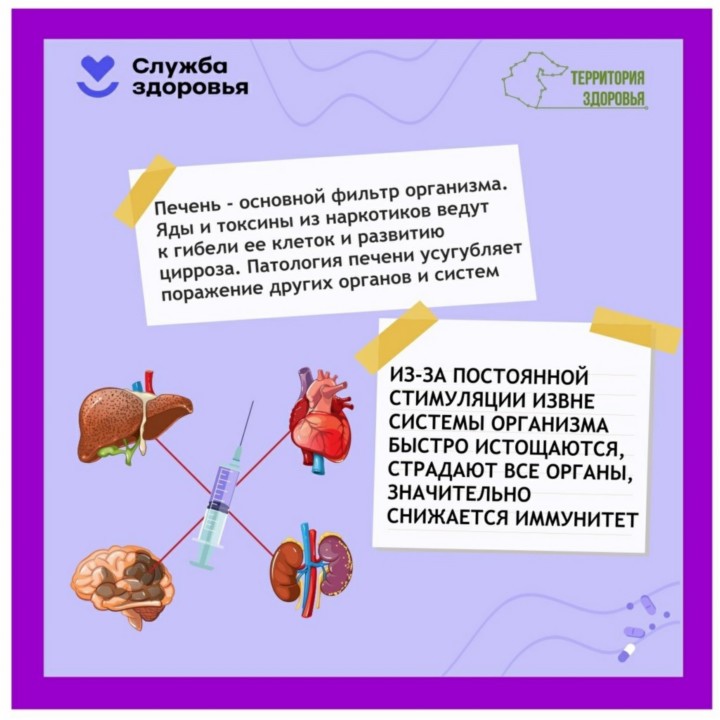 Служба здоровья

ТЕРРИТОРИЯ ЗДОРОВЬЯ

Печень - основной фильтр организма. Яды и токсины из наркотиков ведут к гибели ее клеток и развитию цирроза. Патология печени усугубляет поражение других органов и систем

ИЗ-ЗА ПОСТОЯННОЙ СТИМУЛЯЦИИ ИЗВНЕ СИСТЕМЫ ОРГАНИЗМА БЫСТРО ИСТОЩАЮТСЯ, СТРАДАЮТ ВСЕ ОРГАНЫ, ЗНАЧИТЕЛЬНО СНИЖАЕТСЯ ИММУНИТЕТ